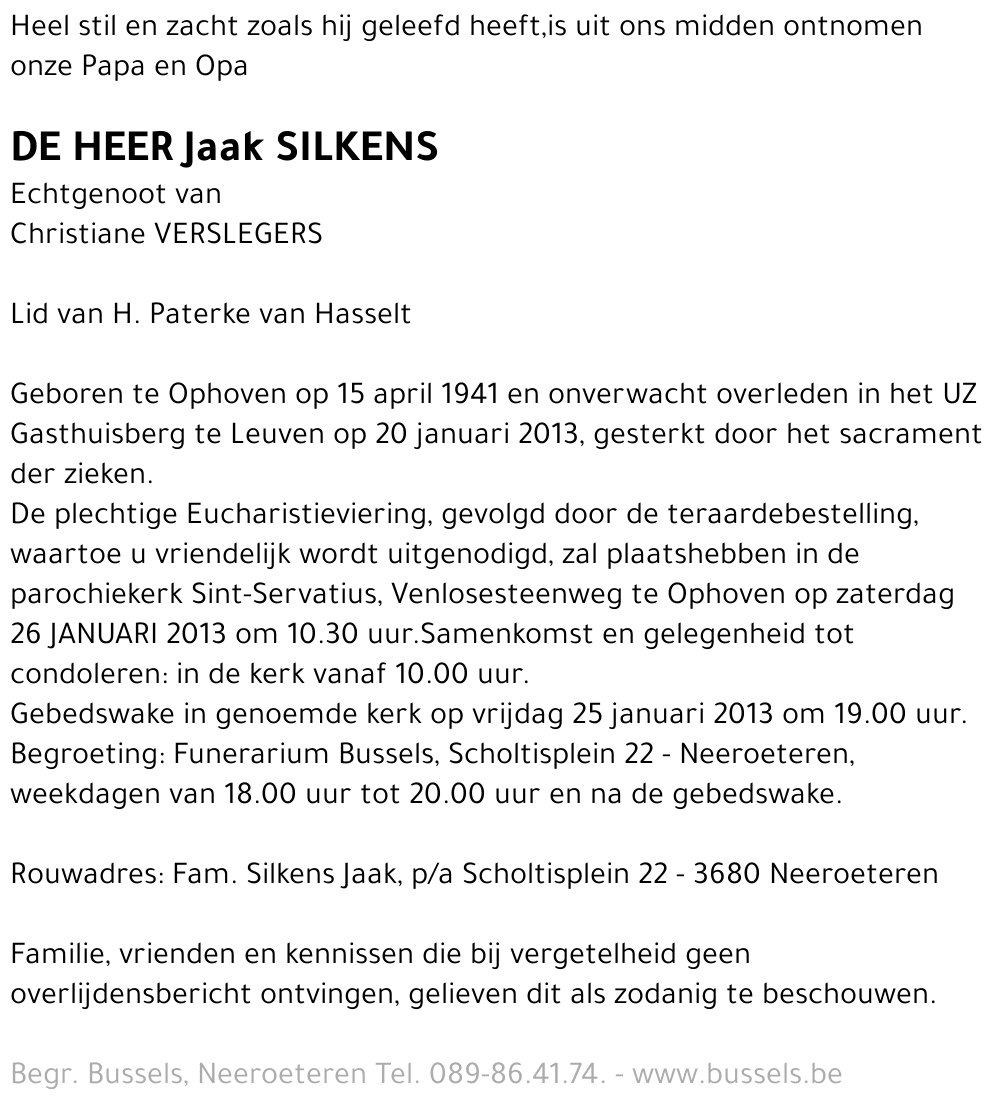 Heel stil en zacht zoals hij geleefd heeft,is uit ons midden ontnomen onze Papa en Opa

DE HEER Jaak SILKENS
Echtgenoot van
Christiane VERSLEGERS

Lid van H. Paterke van Hasselt

Geboren te Ophoven op 15 april 1941 en onverwacht overleden in het UZ Gasthuisberg te Leuven op 20 januari 2013, gesterkt door het sacrament der zieken.
De plechtige Eucharistieviering, gevolgd door de teraardebestelling, waartoe u vriendelijk wordt uitgenodigd, zal plaatshebben in de parochiekerk Sint-Servatius, Venlosesteenweg te Ophoven op zaterdag 26 JANUARI 2013 om 10.30 uur.Samenkomst en gelegenheid tot condoleren: in de kerk vanaf 10.00 uur.
Gebedswake in genoemde kerk op vrijdag 25 januari 2013 om 19.00 uur.
Begroeting: Funerarium Bussels, Scholtisplein 22 - Neeroeteren, weekdagen van 18.00 uur tot 20.00 uur en na de gebedswake.

Rouwadres: Fam. Silkens Jaak, p/a Scholtisplein 22 - 3680 Neeroeteren

Familie, vrienden en kennissen die bij vergetelheid geen overlijdensbericht ontvingen, gelieven dit als zodanig te beschouwen.

Begr. Bussels, Neeroeteren Tel. 089-86.41.74. - www.bussels.be